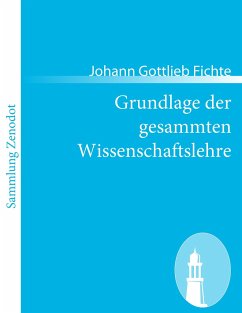 Sammlung Zenodot

Johann Gottlieb Fichte

Grundlage der gesammten Wissenschaftslehre